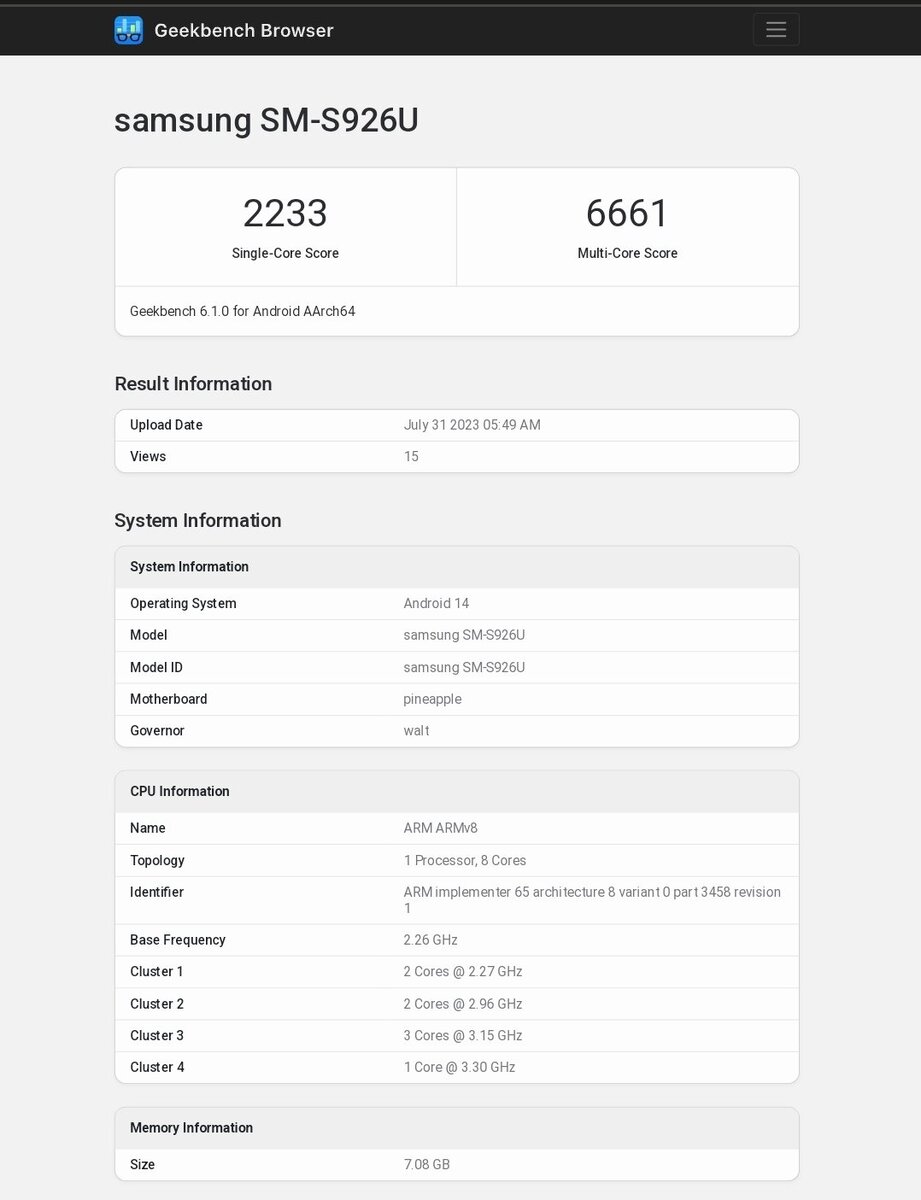 Geekbench Browser

samsung SM-S926U

| 2233 | 6661 |
|---|---|
| Single-Core Score | Multi-Core Score |

Geekbench 6.1.0 for Android AArch64

Result Information

| Upload Date | July 31 2023 05:49 AM |
|---|---|
| Views | 15 |

System Information

| System Information | |
|---|---|
| Operating System | Android 14 |
| Model | samsung SM-S926U |
| Model ID | samsung SM-S926U |
| Motherboard | pineapple |
| Governor | walt |

| CPU Information | |
|---|---|
| Name | ARM ARMv8 |
| Topology | 1 Processor, 8 Cores |
| Identifier | ARM implementer 65 architecture 8 variant 0 part 3458 revision 1 |
| Base Frequency | 2.26 GHz |
| Cluster 1 | 2 Cores @ 2.27 GHz |
| Cluster 2 | 2 Cores @ 2.96 GHz |
| Cluster 3 | 3 Cores @ 3.15 GHz |
| Cluster 4 | 1 Core @ 3.30 GHz |

| Memory Information | |
|---|---|
| Size | 7.08 GB |